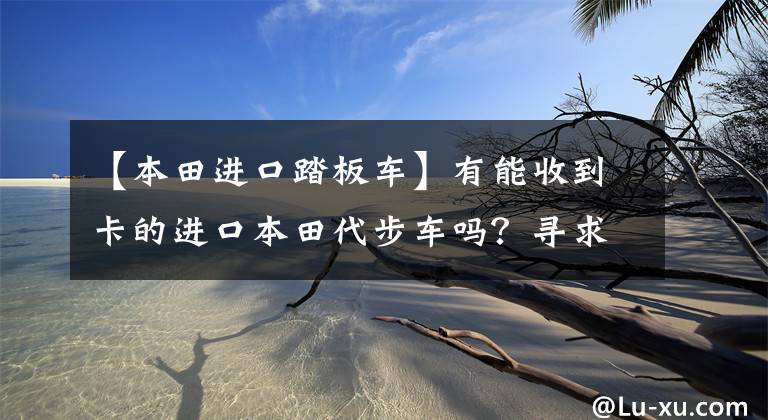 【本田进口踏板车】有能收到卡的进口本田代步车吗？寻求

@Lu-xu.com